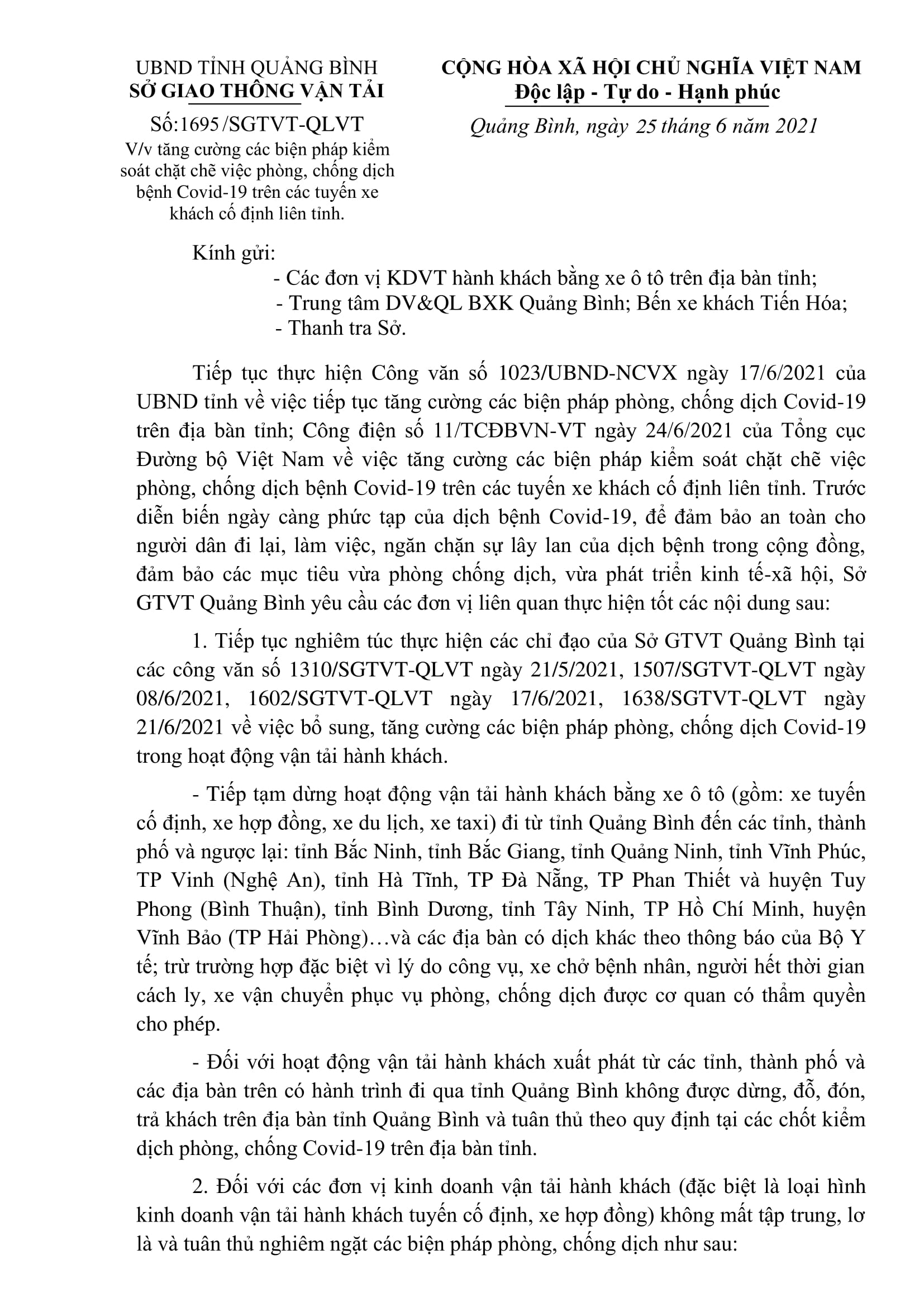 UBND TỈNH QUẢNG BÌNH
SỞ GIAO THÔNG VẬN TẢI

Số:1695/SGTVT-QLVT
V/v tăng cường các biện pháp kiểm soát chặt chẽ việc phòng, chống dịch bệnh Covid-19 trên các tuyến xe khách cố định liên tỉnh.

CỘNG HÒA XÃ HỘI CHỦ NGHĨA VIỆT NAM
Độc lập - Tự do - Hạnh phúc

Quảng Bình, ngày 25 tháng 6 năm 2021

Kính gửi:
- Các đơn vị KDVT hành khách bằng xe ô tô trên địa bàn tỉnh;
- Trung tâm DV&QL BXK Quảng Bình; Bến xe khách Tiến Hóa;
- Thanh tra Sở.

Tiếp tục thực hiện Công văn số 1023/UBND-NCVX ngày 17/6/2021 của UBND tỉnh về việc tiếp tục tăng cường các biện pháp phòng, chống dịch Covid-19 trên địa bàn tỉnh; Công điện số 11/TCĐBVN-VT ngày 24/6/2021 của Tổng cục Đường bộ Việt Nam về việc tăng cường các biện pháp kiểm soát chặt chẽ việc phòng, chống dịch bệnh Covid-19 trên các tuyến xe khách cố định liên tỉnh. Trước diễn biến ngày càng phức tạp của dịch bệnh Covid-19, để đảm bảo an toàn cho người dân đi lại, làm việc, ngăn chặn sự lây lan của dịch bệnh trong cộng đồng, đảm bảo các mục tiêu vừa phòng chống dịch, vừa phát triển kinh tế-xã hội, Sở GTVT Quảng Bình yêu cầu các đơn vị liên quan thực hiện tốt các nội dung sau:

1. Tiếp tục nghiêm túc thực hiện các chỉ đạo của Sở GTVT Quảng Bình tại các công văn số 1310/SGTVT-QLVT ngày 21/5/2021, 1507/SGTVT-QLVT ngày 08/6/2021, 1602/SGTVT-QLVT ngày 17/6/2021, 1638/SGTVT-QLVT ngày 21/6/2021 về việc bổ sung, tăng cường các biện pháp phòng, chống dịch Covid-19 trong hoạt động vận tải hành khách.

- Tiếp tạm dừng hoạt động vận tải hành khách bằng xe ô tô (gồm: xe tuyến cố định, xe hợp đồng, xe du lịch, xe taxi) đi từ tỉnh Quảng Bình đến các tỉnh, thành phố và ngược lại: tỉnh Bắc Ninh, tỉnh Bắc Giang, tỉnh Quảng Ninh, tỉnh Vĩnh Phúc, TP Vinh (Nghệ An), tỉnh Hà Tĩnh, TP Đà Nẵng, TP Phan Thiết và huyện Tuy Phong (Bình Thuận), tỉnh Bình Dương, tỉnh Tây Ninh, TP Hồ Chí Minh, huyện Vĩnh Bảo (TP Hải Phòng)…và các địa bàn có dịch khác theo thông báo của Bộ Y tế; trừ trường hợp đặc biệt vì lý do công vụ, xe chở bệnh nhân, người hết thời gian cách ly, xe vận chuyển phục vụ phòng, chống dịch được cơ quan có thẩm quyền cho phép.

- Đối với hoạt động vận tải hành khách xuất phát từ các tỉnh, thành phố và các địa bàn trên có hành trình đi qua tỉnh Quảng Bình không được dừng, đỗ, đón, trả khách trên địa bàn tỉnh Quảng Bình và tuân thủ theo quy định tại các chốt kiểm dịch phòng, chống Covid-19 trên địa bàn tỉnh.

2. Đối với các đơn vị kinh doanh vận tải hành khách (đặc biệt là loại hình kinh doanh vận tải hành khách tuyến cố định, xe hợp đồng) không mất tập trung, lơ là và tuân thủ nghiêm ngặt các biện pháp phòng, chống dịch như sau: